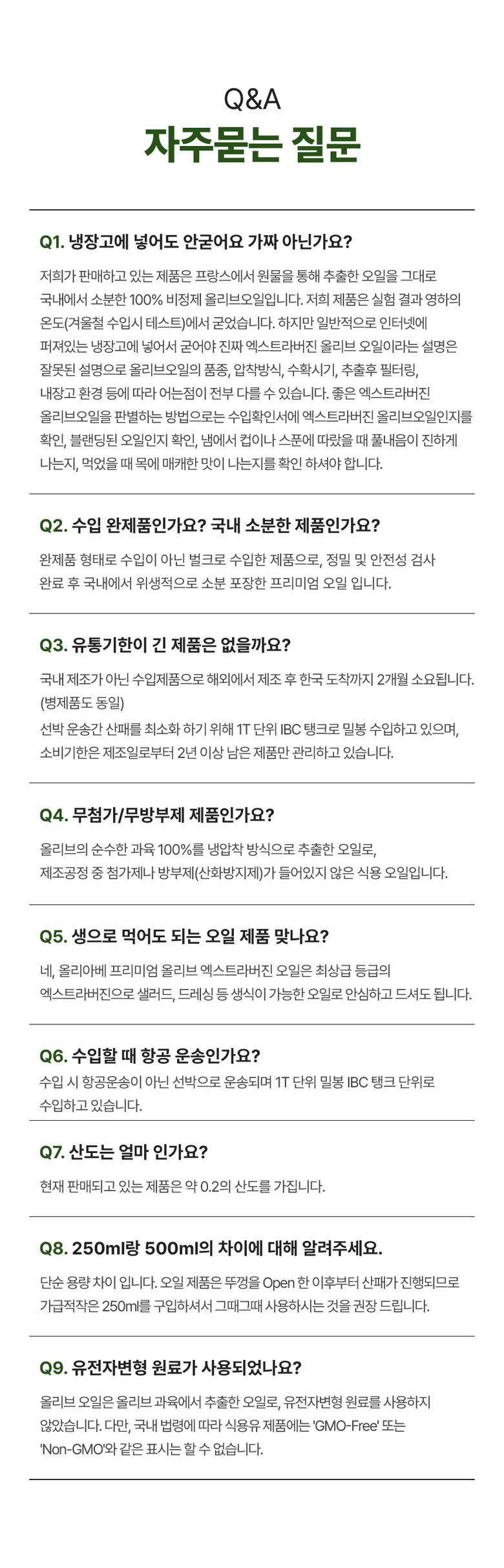 Q&A
자주묻는 질문

Q1. 냉장고에 넣어도 안굳어요 가짜 아닌가요?
저희가 판매하고 있는 제품은 프랑스에서 원물을 통해 추출한 오일을 그대로 국내에서 소분한 100% 비정제 올리브오일입니다. 저희 제품은 실험 결과 영하의 온도(겨울철 수입시 테스트)에서 굳었습니다. 하지만 일반적으로 인터넷에 퍼져있는 냉장고에 넣어서 굳어야 진짜 엑스트라버진 올리브 오일이라는 설명은 잘못된 설명으로 올리브오일의 품종, 압착방식, 수확시기, 추출후 필터링, 내장고 환경 등에 따라 어는점이 전부 다를 수 있습니다. 좋은 엑스트라버진 올리브오일을 판별하는 방법으로는 수입확인서에 엑스트라버진 올리브오일인지를 확인, 블랜딩된 오일인지 확인, 냄에서 컵이나 스푼에 따랐을 때 풀내음이 진하게 나는지, 먹었을 때 목에 매캐한 맛이 나는지를 확인 하셔야 합니다.

Q2. 수입 완제품인가요? 국내 소분한 제품인가요?
완제품 형태로 수입이 아닌 벌크로 수입한 제품으로, 정밀 및 안전성 검사 완료 후 국내에서 위생적으로 소분 포장한 프리미엄 오일 입니다.

Q3. 유통기한이 긴 제품은 없을까요?
국내 제조가 아닌 수입제품으로 해외에서 제조 후 한국 도착까지 2개월 소요됩니다. (병제품도 동일)
선박 운송간 산패를 최소화 하기 위해 1T 단위 IBC 탱크로 밀봉 수입하고 있으며, 소비기한은 제조일로부터 2년 이상 남은 제품만 관리하고 있습니다.

Q4. 무첨가/무방부제 제품인가요?
올리브의 순수한 과육 100%를 냉압착 방식으로 추출한 오일로, 제조공정 중 첨가제나 방부제(산화방지제)가 들어있지 않은 식용 오일입니다.

Q5. 생으로 먹어도 되는 오일 제품 맞나요?
네, 올리아베 프리미엄 올리브 엑스트라버진 오일은 최상급 등급의 엑스트라버진으로 샐러드, 드레싱 등 생식이 가능한 오일로 안심하고 드셔도 됩니다.

Q6. 수입할 때 항공 운송인가요?
수입 시 항공운송이 아닌 선박으로 운송되며 1T 단위 밀봉 IBC 탱크 단위로 수입하고 있습니다.

Q7. 산도는 얼마 인가요?
현재 판매되고 있는 제품은 약 0.2의 산도를 가집니다.

Q8. 250ml랑 500ml의 차이에 대해 알려주세요.
단순 용량 차이 입니다. 오일 제품은 뚜껑을 Open 한 이후부터 산패가 진행되므로 가급적작은 250ml를 구입하셔서 그때그때 사용하시는 것을 권장 드립니다.

Q9. 유전자변형 원료가 사용되었나요?
올리브 오일은 올리브 과육에서 추출한 오일로, 유전자변형 원료를 사용하지 않았습니다. 다만, 국내 법령에 따라 식용유 제품에는 'GMO-Free' 또는 'Non-GMO'와 같은 표시는 할 수 없습니다.